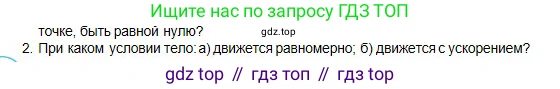 Ищите нас по запросу ГДЗ ТОП

точке, быть равной нулю?

gdz.top

2. При каком условии тело: а) движется равномерно; б) движется с ускорением?

gdz top // гдз топ // гдз top